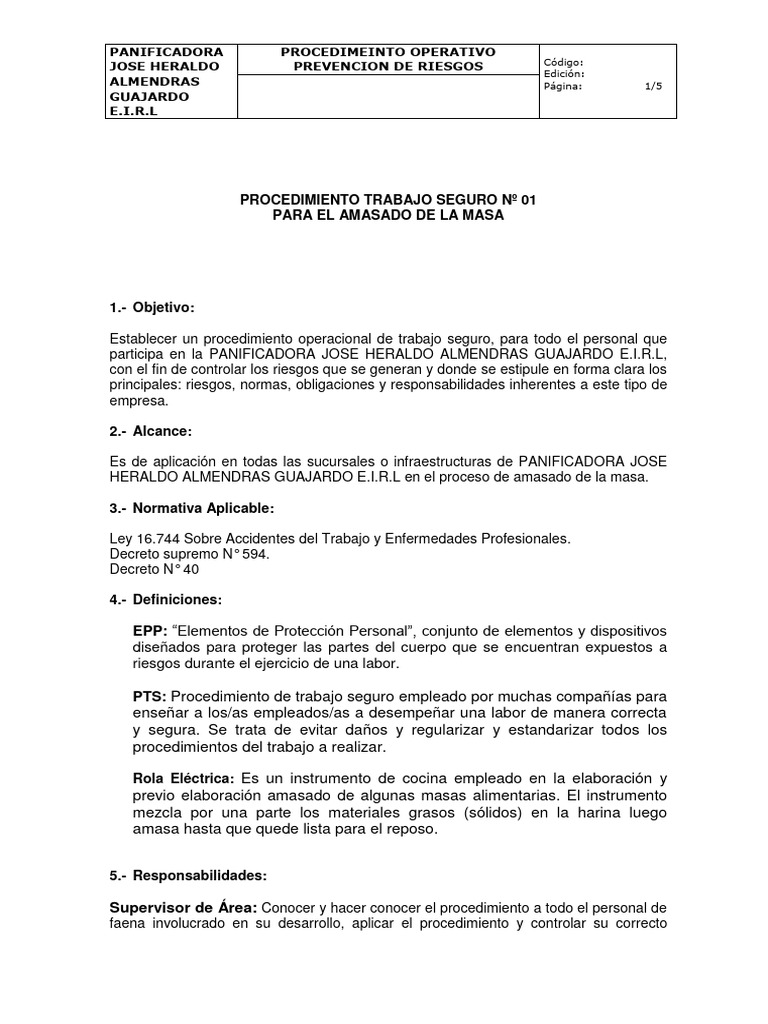 | PANIFICADORA JOSE HERALDO ALMENDRAS GUAJARDO E.I.R.L | PROCEDIMEINTO OPERATIVO PREVENCION DE RIESGOS | Código: Edición: Página: 1/5 |
|---|---|---|

PROCEDIMIENTO TRABAJO SEGURO Nº 01
PARA EL AMASADO DE LA MASA

1.- Objetivo:

Establecer un procedimiento operacional de trabajo seguro, para todo el personal que participa en la PANIFICADORA JOSE HERALDO ALMENDRAS GUAJARDO E.I.R.L, con el fin de controlar los riesgos que se generan y donde se estipule en forma clara los principales: riesgos, normas, obligaciones y responsabilidades inherentes a este tipo de empresa.

2.- Alcance:

Es de aplicación en todas las sucursales o infraestructuras de PANIFICADORA JOSE HERALDO ALMENDRAS GUAJARDO E.I.R.L en el proceso de amasado de la masa.

3.- Normativa Aplicable:

Ley 16.744 Sobre Accidentes del Trabajo y Enfermedades Profesionales.
Decreto supremo N° 594.
Decreto N° 40

4.- Definiciones:

EPP: "Elementos de Protección Personal", conjunto de elementos y dispositivos diseñados para proteger las partes del cuerpo que se encuentran expuestos a riesgos durante el ejercicio de una labor.

PTS: Procedimiento de trabajo seguro empleado por muchas compañías para enseñar a los/as empleados/as a desempeñar una labor de manera correcta y segura. Se trata de evitar daños y regularizar y estandarizar todos los procedimientos del trabajo a realizar.

Rola Eléctrica: Es un instrumento de cocina empleado en la elaboración y previo elaboración amasado de algunas masas alimentarias. El instrumento mezcla por una parte los materiales grasos (sólidos) en la harina luego amasa hasta que quede lista para el reposo.

5.- Responsabilidades:

Supervisor de Área: Conocer y hacer conocer el procedimiento a todo el personal de faena involucrado en su desarrollo, aplicar el procedimiento y controlar su correcto